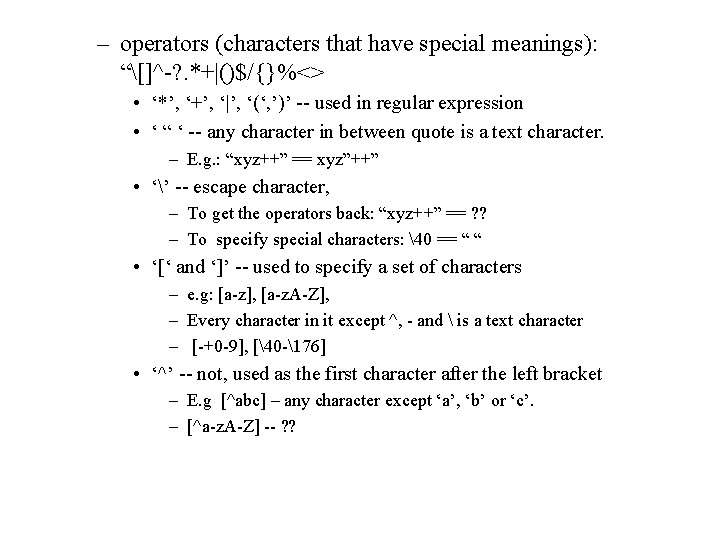 – operators (characters that have special meanings): “\[]^-?.*+|()$/{}%<>

• ‘*’, ‘+’, ‘|’, ‘(‘,’)’ -- used in regular expression

• ‘ “ ‘ -- any character in between quote is a text character.

– E.g.: “xyz++” == xyz”++”

• ‘\’ -- escape character,

– To get the operators back: “xyz++” == ??

– To specify special characters: \40 == “ “

• ‘[‘ and ‘]’ -- used to specify a set of characters

– e.g: [a-z], [a-zA-Z],

– Every character in it except ^, - and \ is a text character

– [-+0-9], [\40-\176]

• ‘^’ -- not, used as the first character after the left bracket

– E.g [^abc] – any character except ‘a’, ‘b’ or ‘c’.

– [^a-zA-Z] -- ??